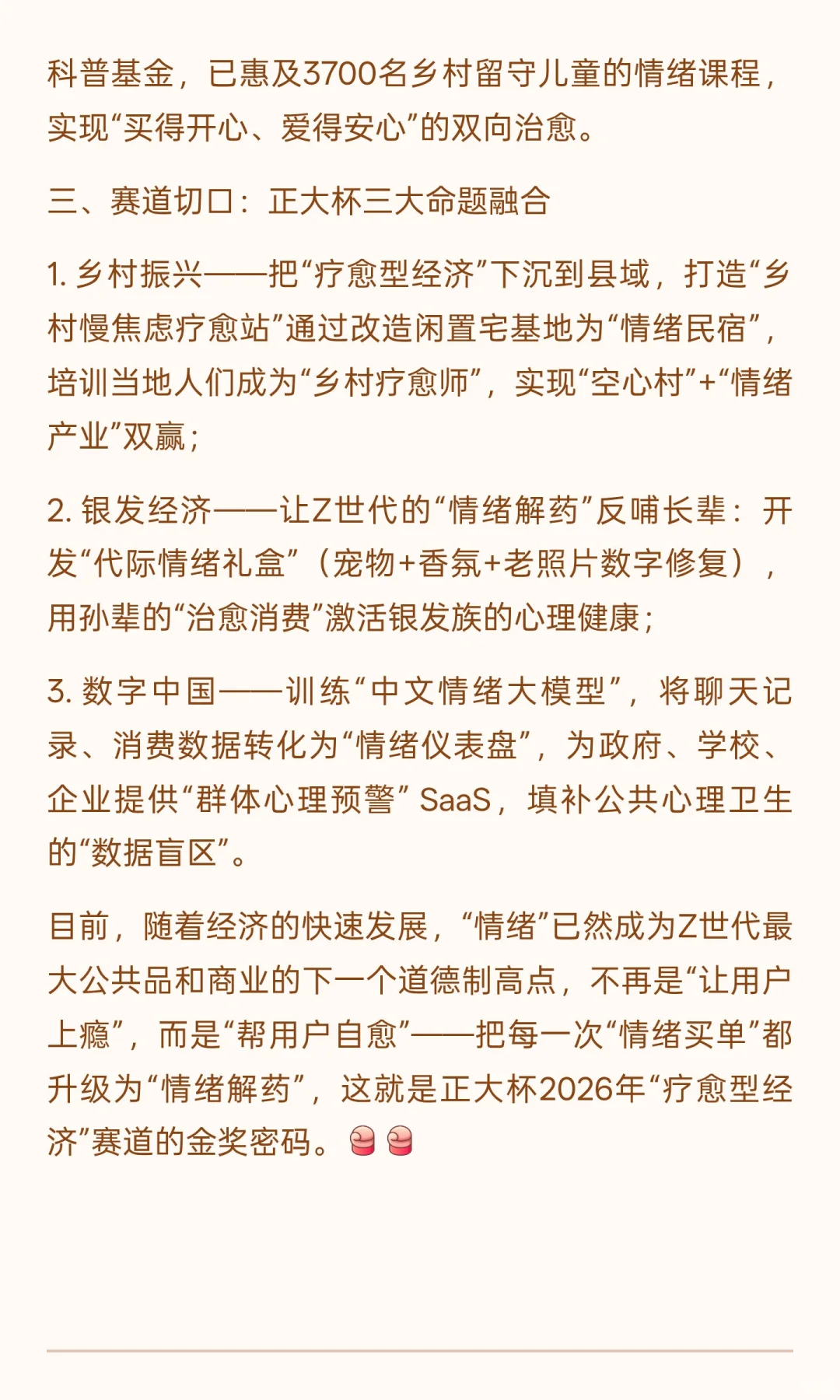 科普基金，已惠及3700名乡村留守儿童的情绪课程，实现“买得开心、爱得安心”的双向治愈。

三、赛道切口：正大杯三大命题融合

1. 乡村振兴——把“疗愈型经济”下沉到县域，打造“乡村慢焦虑疗愈站”通过改造闲置宅基地为“情绪民宿”，培训当地人们成为“乡村疗愈师”，实现“空心村”+“情绪产业”双赢；

2. 银发经济——让Z世代的“情绪解药”反哺长辈：开发“代际情绪礼盒”（宠物+香氛+老照片数字修复），用孙辈的“治愈消费”激活银发族的心理健康；

3. 数字中国——训练“中文情绪大模型”，将聊天记录、消费数据转化为“情绪仪表盘”，为政府、学校、企业提供“群体心理预警” SaaS，填补公共心理卫生的“数据盲区”。

目前，随着经济的快速发展，“情绪”已然成为Z世代最大公共品和商业的下一个道德制高点，不再是“让用户上瘾”，而是“帮用户自愈”——把每一次“情绪买单”都升级为“情绪解药”，这就是正大杯2026年“疗愈型经济”赛道的金奖密码。